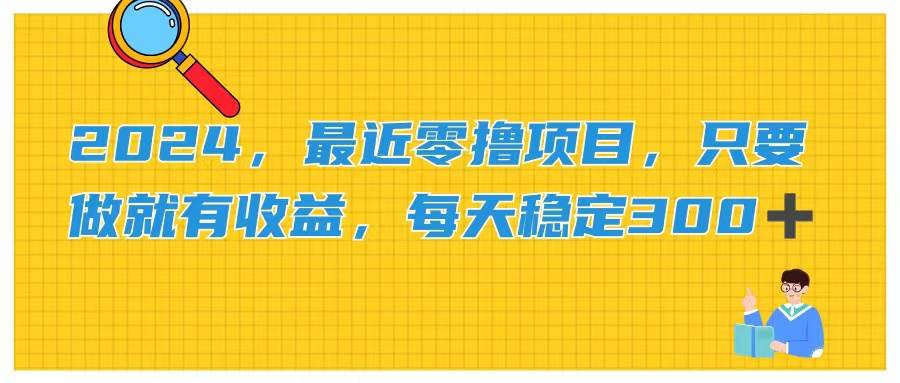 2024，最近零撸项目，只要做就有收益，每天稳定300＋